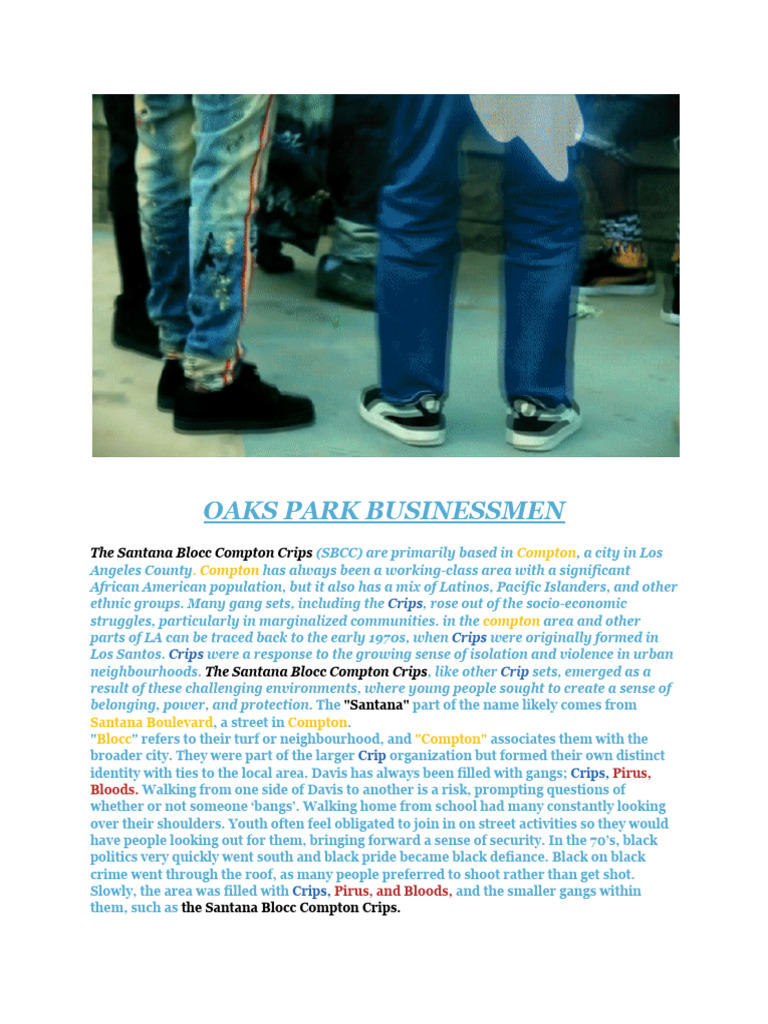 OAKS PARK BUSINESSMEN

The Santana Blocc Compton Crips (SBCC) are primarily based in Compton, a city in Los Angeles County. Compton has always been a working-class area with a significant African American population, but it also has a mix of Latinos, Pacific Islanders, and other ethnic groups. Many gang sets, including the Crips, rose out of the socio-economic struggles, particularly in marginalized communities. in the compton area and other parts of LA can be traced back to the early 1970s, when Crips were originally formed in Los Santos. Crips were a response to the growing sense of isolation and violence in urban neighbourhoods. The Santana Blocc Compton Crips, like other Crip sets, emerged as a result of these challenging environments, where young people sought to create a sense of belonging, power, and protection. The "Santana" part of the name likely comes from Santana Boulevard, a street in Compton.

"Blocc" refers to their turf or neighbourhood, and "Compton" associates them with the broader city. They were part of the larger Crip organization but formed their own distinct identity with ties to the local area. Davis has always been filled with gangs; Crips, Pirus, Bloods. Walking from one side of Davis to another is a risk, prompting questions of whether or not someone 'bangs'. Walking home from school had many constantly looking over their shoulders. Youth often feel obligated to join in on street activities so they would have people looking out for them, bringing forward a sense of security. In the 70's, black politics very quickly went south and black pride became black defiance. Black on black crime went through the roof, as many people preferred to shoot rather than get shot. Slowly, the area was filled with Crips, Pirus, and Bloods, and the smaller gangs within them, such as the Santana Blocc Compton Crips.